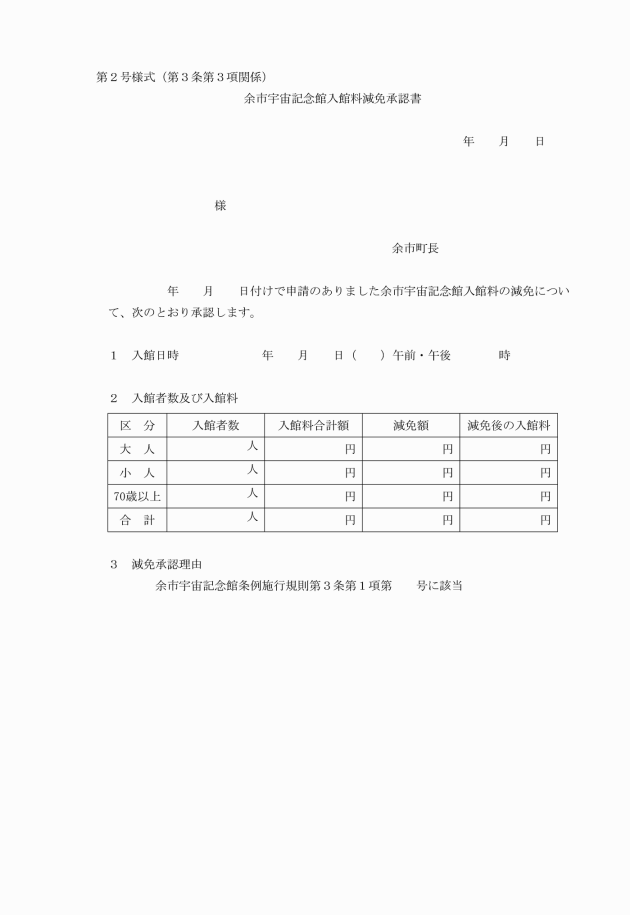 第２号様式（第３条第３項関係）

余市宇宙記念館入館料減免承認書

年　　月　　日

様

余市町長

年　　月　　日付けで申請のありました余市宇宙記念館入館料の減免について、次のとおり承認します。

１　入館日時　　　　　年　　月　　日（　　）午前・午後　　　　時

２　入館者数及び入館料

| 区　分 | 入館者数 | 入館料合計額 | 減免額 | 減免後の入館料 |
|---|---|---|---|---|
| 大　人 | 人 | 円 | 円 | 円 |
| 小　人 | 人 | 円 | 円 | 円 |
| 70歳以上 | 人 | 円 | 円 | 円 |
| 合　計 | 人 | 円 | 円 | 円 |

３　減免承認理由

余市宇宙記念館条例施行規則第３条第１項第　　号に該当